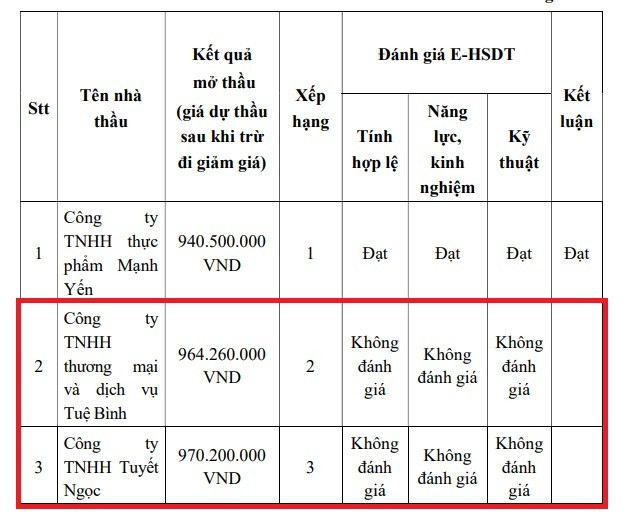 | Stt | Tên nhà thầu | Kết quả mở thầu (giá dự thầu sau khi trừ đi giảm giá) | Xếp hạng | Đánh giá E-HSDT: Tính hợp lệ | Đánh giá E-HSDT: Năng lực, kinh nghiệm | Đánh giá E-HSDT: Kỹ thuật | Kết luận |
|---|---|---|---|---|---|---|---|
| 1 | Công ty TNHH thực phẩm Mạnh Yến | 940.500.000 VND | 1 | Đạt | Đạt | Đạt | Đạt |
| 2 | Công ty TNHH thương mại và dịch vụ Tuệ Bình | 964.260.000 VND | 2 | Không đánh giá | Không đánh giá | Không đánh giá | |
| 3 | Công ty TNHH Tuyết Ngọc | 970.200.000 VND | 3 | Không đánh giá | Không đánh giá | Không đánh giá | |